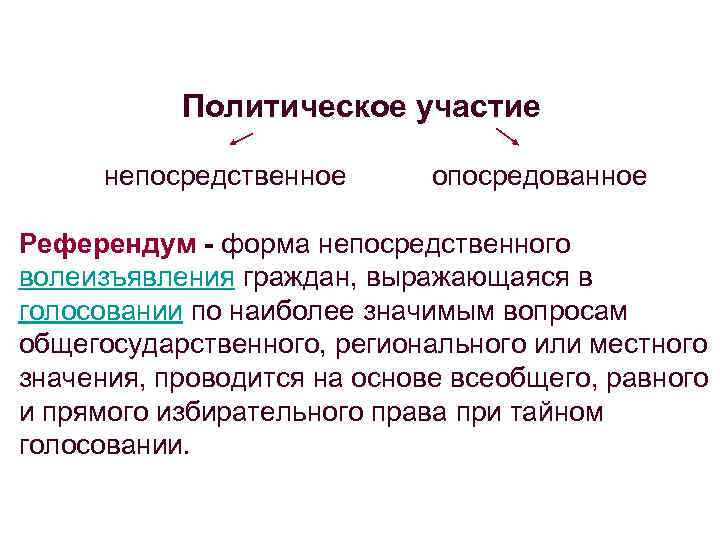 Политическое участие

непосредственное

опосредованное

Референдум - форма непосредственного волеизъявления граждан, выражающаяся в голосовании по наиболее значимым вопросам общегосударственного, регионального или местного значения, проводится на основе всеобщего, равного и прямого избирательного права при тайном голосовании.